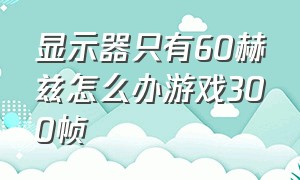 显示器只有60赫兹怎么办游戏300帧